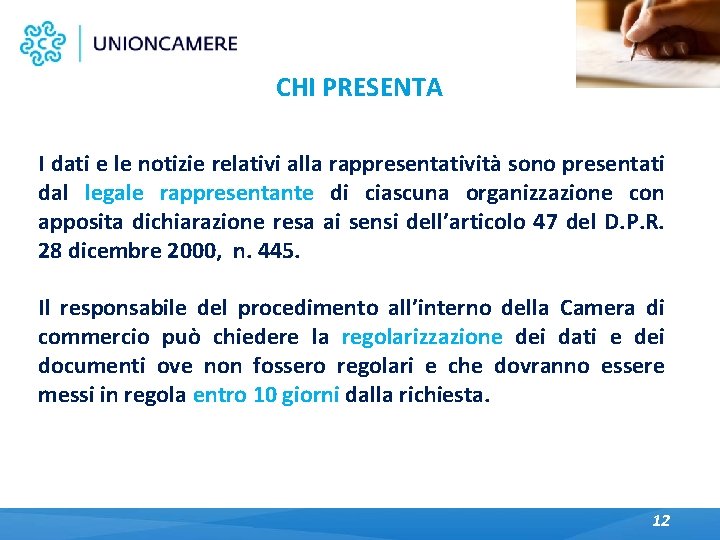 UNIONCAMERE

CHI PRESENTA

I dati e le notizie relativi alla rappresentatività sono presentati dal legale rappresentante di ciascuna organizzazione con apposita dichiarazione resa ai sensi dell'articolo 47 del D.P.R. 28 dicembre 2000, n. 445.

Il responsabile del procedimento all'interno della Camera di commercio può chiedere la regolarizzazione dei dati e dei documenti ove non fossero regolari e che dovranno essere messi in regola entro 10 giorni dalla richiesta.

12